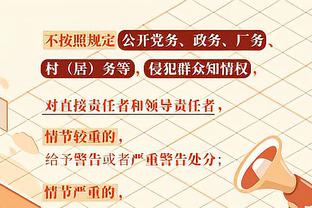 不按照规定公开党务、政务、厂务、村（居）务等，侵犯群众知情权，

对直接责任者和领导责任者，

情节较重的，
给予警告或者严重警告处分；

情节严重的，